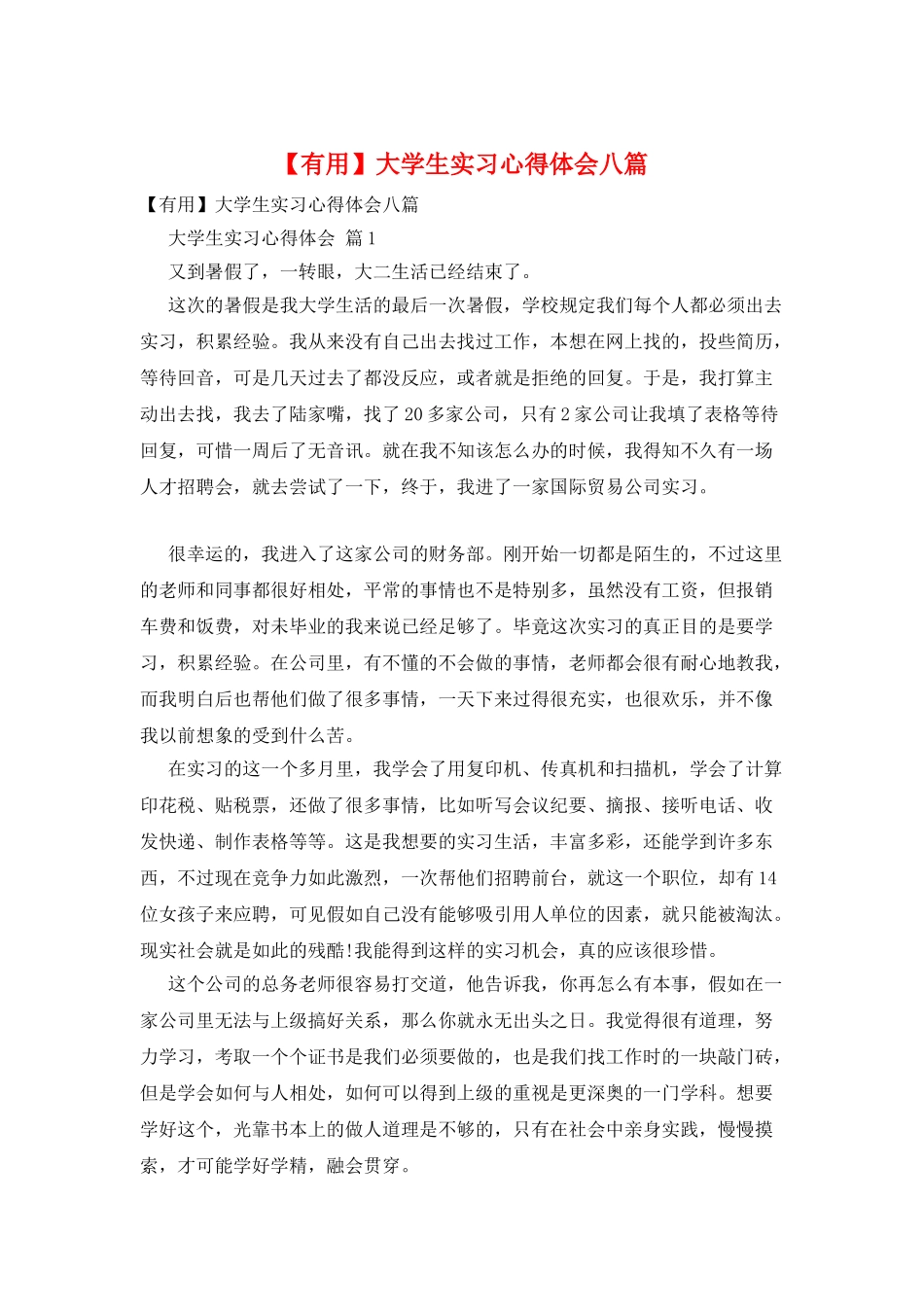 【有用】大学生实习心得体会八篇

【有用】大学生实习心得体会八篇

大学生实习心得体会 篇1

又到暑假了，一转眼，大二生活已经结束了。

这次的暑假是我大学生活的最后一次暑假，学校规定我们每个人都必须出去实习，积累经验。我从来没有自己出去找过工作，本想在网上找的，投些简历，等待回音，可是几天过去了都没反应，或者就是拒绝的回复。于是，我打算主动出去找，我去了陆家嘴，找了20多家公司，只有2家公司让我填了表格等待回复，可惜一周后了无音讯。就在我不知该怎么办的时候，我得知不久有一场人才招聘会，就去尝试了一下，终于，我进了一家国际贸易公司实习。

很幸运的，我进入了这家公司的财务部。刚开始一切都是陌生的，不过这里的老师和同事都很好相处，平常的事情也不是特别多，虽然没有工资，但报销车费和饭费，对未毕业的我来说已经足够了。毕竟这次实习的真正目的是要学习，积累经验。在公司里，有不懂的不会做的事情，老师都会很有耐心地教我，而我明白后也帮他们做了很多事情，一天下来过得很充实，也很欢乐，并不像我以前想象的受到什么苦。

在实习的这一个多月里，我学会了用复印机、传真机和扫描机，学会了计算印花税、贴税票，还做了很多事情，比如听写会议纪要、摘报、接听电话、收发快递、制作表格等等。这是我想要的实习生活，丰富多彩，还能学到许多东西，不过现在竞争力如此激烈，一次帮他们招聘前台，就这一个职位，却有14位女孩子来应聘，可见假如自己没有能够吸引用人单位的因素，就只能被淘汰。现实社会就是如此的残酷!我能得到这样的实习机会，真的应该很珍惜。

这个公司的总务老师很容易打交道，他告诉我，你再怎么有本事，假如在一家公司里无法与上级搞好关系，那么你就永无出头之日。我觉得很有道理，努力学习，考取一个个证书是我们必须要做的，也是我们找工作时的一块敲门砖，但是学会如何与人相处，如何可以得到上级的重视是更深奥的一门学科。想要学好这个，光靠书本上的做人道理是不够的，只有在社会中亲身实践，慢慢摸索，才可能学好学精，融会贯穿。